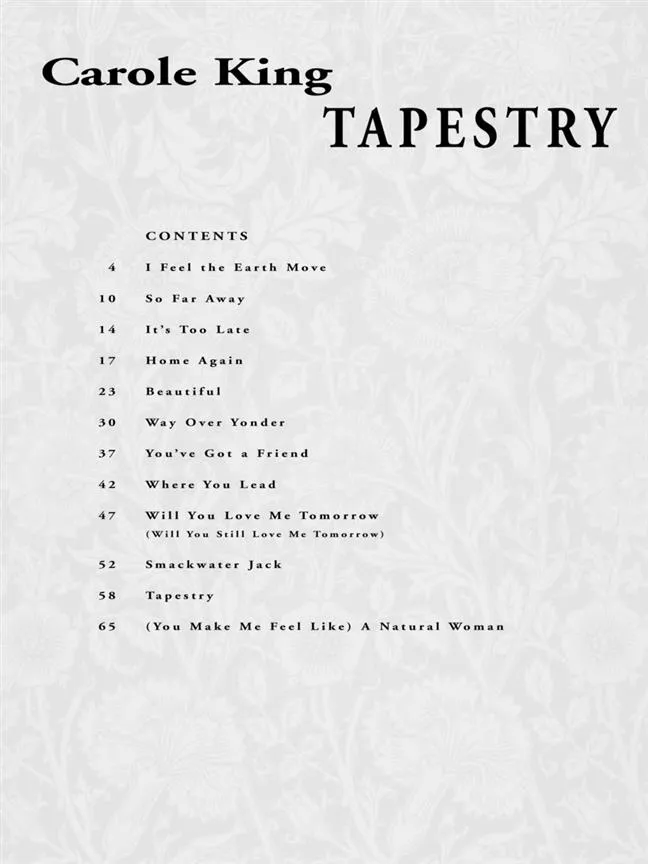 Carole King
TAPESTRY

CONTENTS

4 I Feel the Earth Move

10 So Far Away

14 It's Too Late

17 Home Again

23 Beautiful

30 Way Over Yonder

37 You've Got a Friend

42 Where You Lead

47 Will You Love Me Tomorrow
(Will You Still Love Me Tomorrow)

52 Smackwater Jack

58 Tapestry

65 (You Make Me Feel Like) A Natural Woman